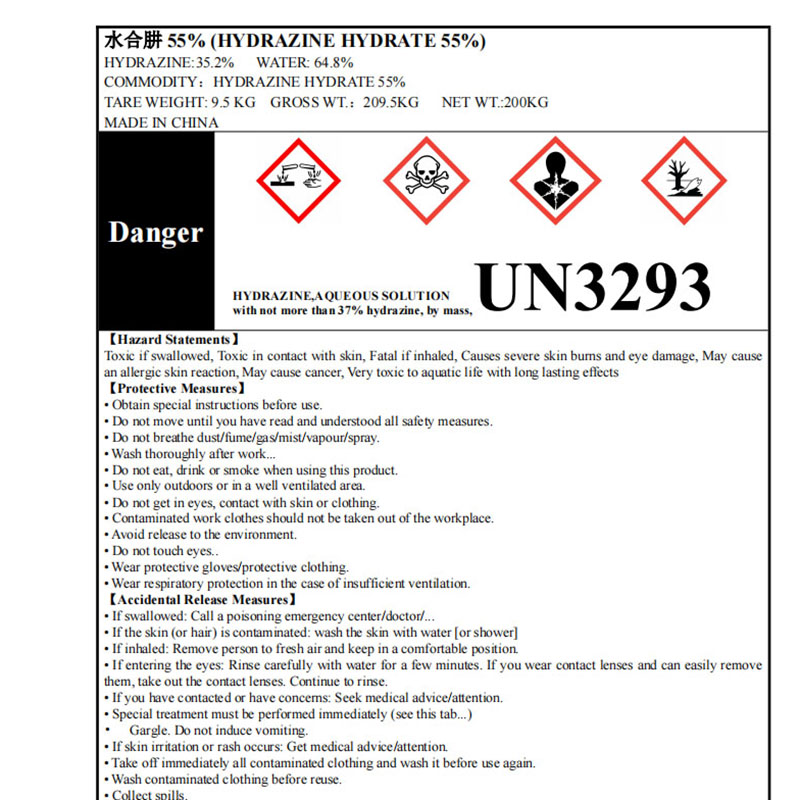 水合肼 55% (HYDRAZINE HYDRATE 55%)
HYDRAZINE:35.2%     WATER: 64.8%
COMMODITY：HYDRAZINE HYDRATE 55%
TARE WEIGHT: 9.5 KG   GROSS WT.：209.5KG     NET WT.:200KG
MADE IN CHINA

Danger

HYDRAZINE,AQUEOUS SOLUTION
with not more than 37% hydrazine, by mass,

UN3293

【Hazard Statements】
Toxic if swallowed, Toxic in contact with skin, Fatal if inhaled, Causes severe skin burns and eye damage, May cause an allergic skin reaction, May cause cancer, Very toxic to aquatic life with long lasting effects

【Protective Measures】
• Obtain special instructions before use.
• Do not move until you have read and understood all safety measures.
• Do not breathe dust/fume/gas/mist/vapour/spray.
• Wash thoroughly after work...
• Do not eat, drink or smoke when using this product.
• Use only outdoors or in a well ventilated area.
• Do not get in eyes, contact with skin or clothing.
• Contaminated work clothes should not be taken out of the workplace.
• Avoid release to the environment.
• Do not touch eyes..
• Wear protective gloves/protective clothing.
• Wear respiratory protection in the case of insufficient ventilation.

【Accidental Release Measures】
• If swallowed: Call a poisoning emergency center/doctor/...
• If the skin (or hair) is contaminated: wash the skin with water [or shower]
• If inhaled: Remove person to fresh air and keep in a comfortable position.
• If entering the eyes: Rinse carefully with water for a few minutes. If you wear contact lenses and can easily remove them, take out the contact lenses. Continue to rinse.
• If you have contacted or have concerns: Seek medical advice/attention.
• Special treatment must be performed immediately (see this tab...)
• Gargle. Do not induce vomiting.
• If skin irritation or rash occurs: Get medical advice/attention.
• Take off immediately all contaminated clothing and wash it before use again.
• Wash contaminated clothing before reuse.
• Collect spills.